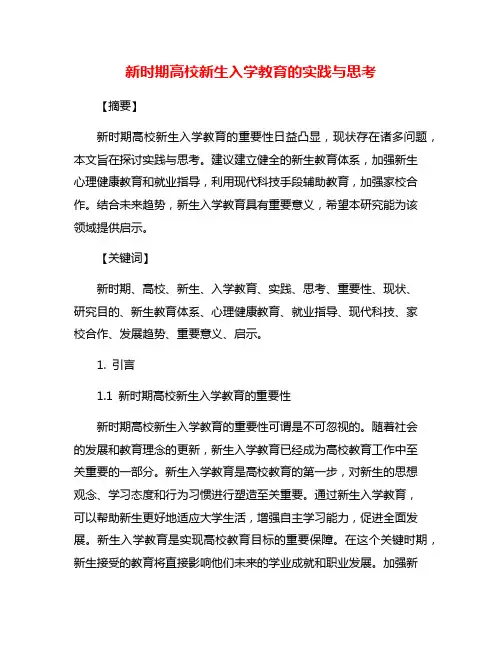 新时期高校新生入学教育的实践与思考

【摘要】

新时期高校新生入学教育的重要性日益凸显，现状存在诸多问题，本文旨在探讨实践与思考。建议建立健全的新生教育体系，加强新生心理健康教育和就业指导，利用现代科技手段辅助教育，加强家校合作。结合未来趋势，新生入学教育具有重要意义，希望本研究能为该领域提供启示。

【关键词】

新时期、高校、新生、入学教育、实践、思考、重要性、现状、研究目的、新生教育体系、心理健康教育、就业指导、现代科技、家校合作、发展趋势、重要意义、启示。

1. 引言

1.1 新时期高校新生入学教育的重要性

新时期高校新生入学教育的重要性可谓是不可忽视的。随着社会的发展和教育理念的更新，新生入学教育已经成为高校教育工作中至关重要的一部分。新生入学教育是高校教育的第一步，对新生的思想观念、学习态度和行为习惯进行塑造至关重要。通过新生入学教育，可以帮助新生更好地适应大学生活，增强自主学习能力，促进全面发展。新生入学教育是实现高校教育目标的重要保障。在这个关键时期，新生接受的教育将直接影响他们未来的学业成就和职业发展。加强新